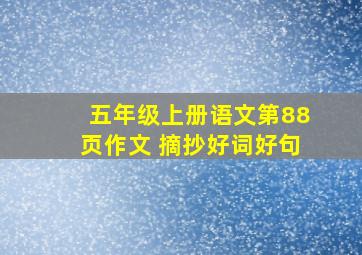 五年级上册语文第88页作文 摘抄好词好句